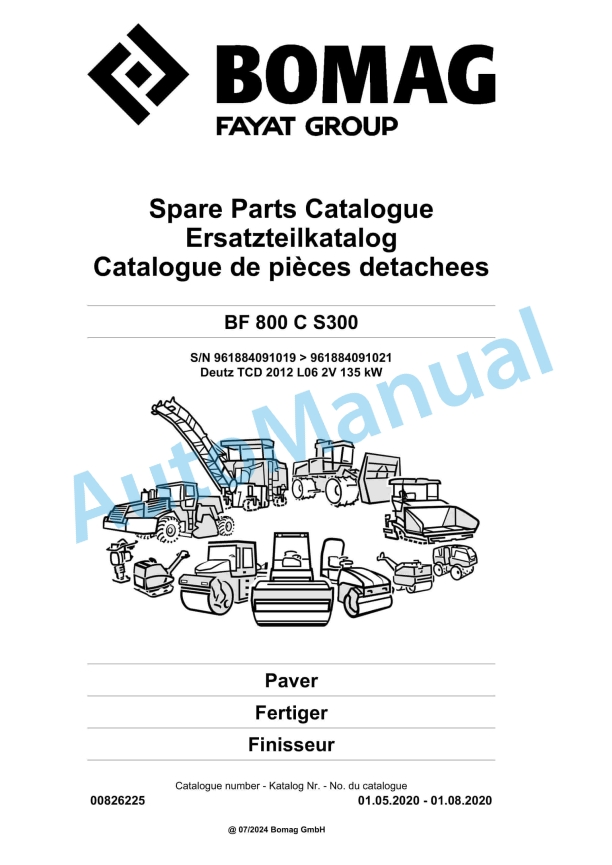 BOMAG
FAYAT GROUP

Spare Parts Catalogue
Ersatzteilkatalog
Catalogue de pièces detachees

BF 800 C S300

S/N 961884091019 > 961884091021
Deutz TCD 2012 L06 2V 135 kW

AutoManual

Paver

Fertiger

Finisseur

Catalogue number - Katalog Nr. - No. du catalogue

00826225

01.05.2020 - 01.08.2020

@ 07/2024 Bomag GmbH